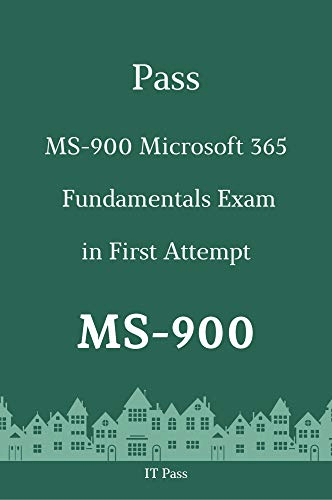 Pass

MS-900 Microsoft 365 Fundamentals Exam in First Attempt

MS-900

IT Pass